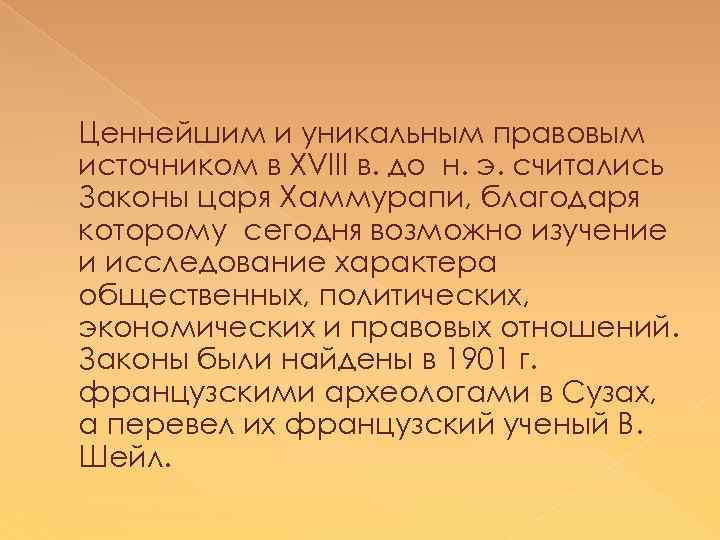 Ценнейшим и уникальным правовым источником в XVIII в. до  н. э. считались Законы царя Хаммурапи, благодаря которому  сегодня возможно изучение и исследование характера общественных, политических, экономических и правовых отношений. Законы были найдены в 1901 г. французскими археологами в Сузах, а перевел их французский ученый В. Шейл.